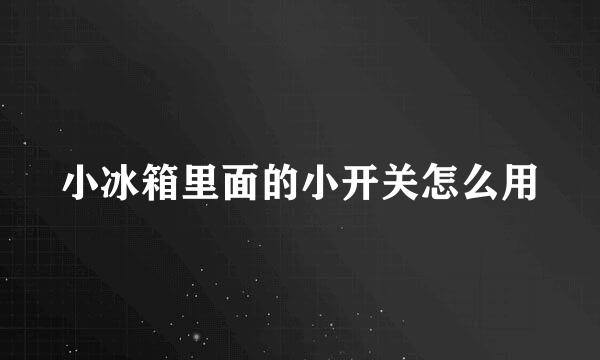 小冰箱里面的小开关怎么用